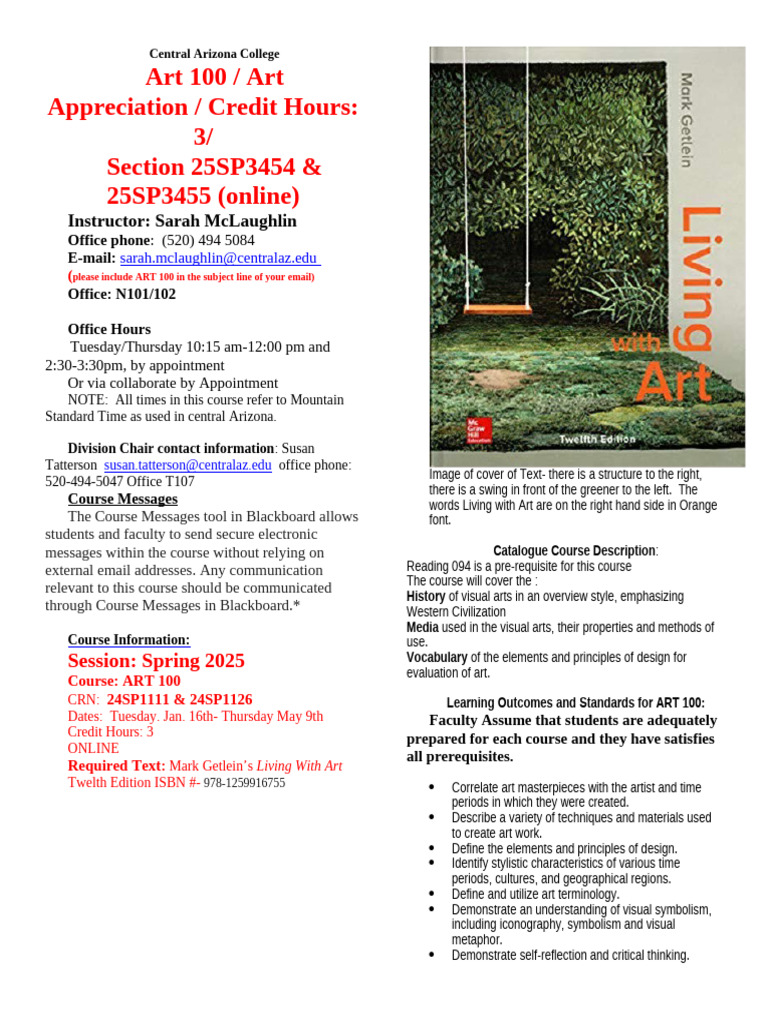 Central Arizona College

Art 100 / Art Appreciation / Credit Hours: 3/
Section 25SP3454 & 25SP3455 (online)

Instructor: Sarah McLaughlin
Office phone: (520) 494 5084
E-mail: sarah.mclaughlin@centralaz.edu
(please include ART 100 in the subject line of your email)
Office: N101/102

Office Hours
Tuesday/Thursday 10:15 am-12:00 pm and 2:30-3:30pm, by appointment
Or via collaborate by Appointment
NOTE: All times in this course refer to Mountain Standard Time as used in central Arizona.

Division Chair contact information: Susan Tatterson susan.tatterson@centralaz.edu office phone: 520-494-5047 Office T107

Course Messages
The Course Messages tool in Blackboard allows students and faculty to send secure electronic messages within the course without relying on external email addresses. Any communication relevant to this course should be communicated through Course Messages in Blackboard.*

Course Information:
Session: Spring 2025
Course: ART 100
CRN: 24SP1111 & 24SP1126
Dates: Tuesday. Jan. 16th- Thursday May 9th
Credit Hours: 3
ONLINE
Required Text: Mark Getlein's Living With Art
Twelth Edition ISBN #- 978-1259916755

Mark Getlein
Living with Art
Mc Graw Hill Education
Twelfth Edition

Image of cover of Text- there is a structure to the right, there is a swing in front of the greener to the left. The words Living with Art are on the right hand side in Orange font.

Catalogue Course Description:
Reading 094 is a pre-requisite for this course
The course will cover the :
History of visual arts in an overview style, emphasizing Western Civilization
Media used in the visual arts, their properties and methods of use.
Vocabulary of the elements and principles of design for evaluation of art.

Learning Outcomes and Standards for ART 100:
Faculty Assume that students are adequately prepared for each course and they have satisfies all prerequisites.

• Correlate art masterpieces with the artist and time periods in which they were created.
• Describe a variety of techniques and materials used to create art work.
• Define the elements and principles of design.
• Identify stylistic characteristics of various time periods, cultures, and geographical regions.
• Define and utilize art terminology.
• Demonstrate an understanding of visual symbolism, including iconography, symbolism and visual metaphor.
• Demonstrate self-reflection and critical thinking.